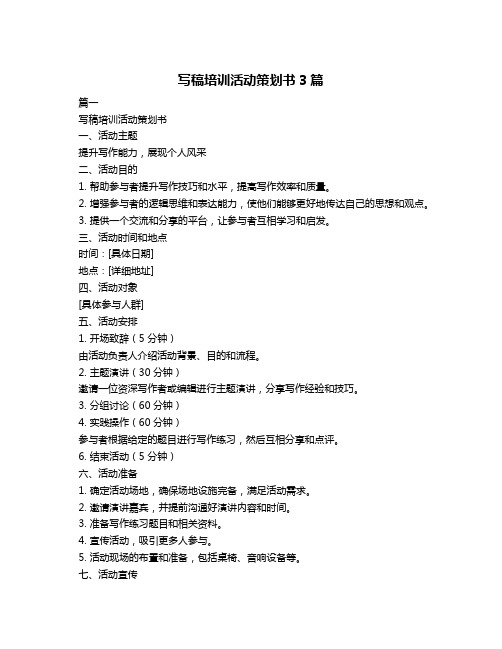 写稿培训活动策划书 3 篇

篇一

写稿培训活动策划书

一、活动主题

提升写作能力，展现个人风采

二、活动目的

1. 帮助参与者提升写作技巧和水平，提高写作效率和质量。

2. 增强参与者的逻辑思维和表达能力，使他们能够更好地传达自己的思想和观点。

3. 提供一个交流和分享的平台，让参与者互相学习和启发。

三、活动时间和地点

时间：[具体日期]

地点：[详细地址]

四、活动对象

[具体参与人群]

五、活动安排

1. 开场致辞（5 分钟）

由活动负责人介绍活动背景、目的和流程。

2. 主题演讲（30 分钟）

邀请一位资深写作者或编辑进行主题演讲，分享写作经验和技巧。

3. 分组讨论（60 分钟）

4. 实践操作（60 分钟）

参与者根据给定的题目进行写作练习，然后互相分享和点评。

6. 结束活动（5 分钟）

六、活动准备

1. 确定活动场地，确保场地设施完备，满足活动需求。

2. 邀请演讲嘉宾，并提前沟通好演讲内容和时间。

3. 准备写作练习题目和相关资料。

4. 宣传活动，吸引更多人参与。

5. 活动现场的布置和准备，包括桌椅、音响设备等。

七、活动宣传